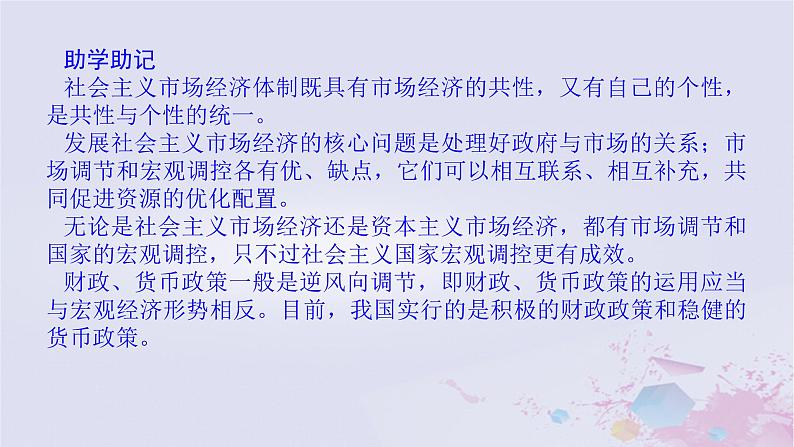 助学助记

社会主义市场经济体制既具有市场经济的共性，又有自己的个性，是共性与个性的统一。

发展社会主义市场经济的核心问题是处理好政府与市场的关系；市场调节和宏观调控各有优、缺点，它们可以相互联系、相互补充，共同促进资源的优化配置。

无论是社会主义市场经济还是资本主义市场经济，都有市场调节和国家的宏观调控，只不过社会主义国家宏观调控更有成效。

财政、货币政策一般是逆风向调节，即财政、货币政策的运用应当与宏观经济形势相反。目前，我国实行的是积极的财政政策和稳健的货币政策。